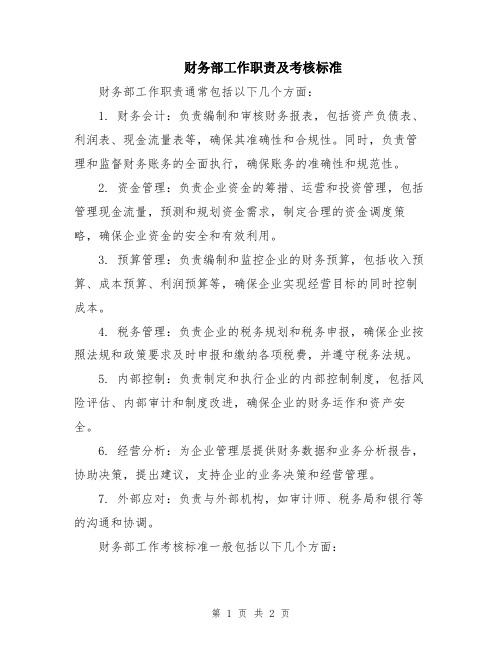 财务部工作职责及考核标准

财务部工作职责通常包括以下几个方面：

1. 财务会计：负责编制和审核财务报表，包括资产负债表、利润表、现金流量表等，确保其准确性和合规性。同时，负责管理和监督财务账务的全面执行，确保账务的准确性和规范性。

2. 资金管理：负责企业资金的筹措、运营和投资管理，包括管理现金流量，预测和规划资金需求，制定合理的资金调度策略，确保企业资金的安全和有效利用。

3. 预算管理：负责编制和监控企业的财务预算，包括收入预算、成本预算、利润预算等，确保企业实现经营目标的同时控制成本。

4. 税务管理：负责企业的税务规划和税务申报，确保企业按照法规和政策要求及时申报和缴纳各项税费，并遵守税务法规。

5. 内部控制：负责制定和执行企业的内部控制制度，包括风险评估、内部审计和制度改进，确保企业的财务运作和资产安全。

6. 经营分析：为企业管理层提供财务数据和业务分析报告，协助决策，提出建议，支持企业的业务决策和经营管理。

7. 外部应对：负责与外部机构，如审计师、税务局和银行等的沟通和协调。

财务部工作考核标准一般包括以下几个方面：

第 1 页 共 2 页